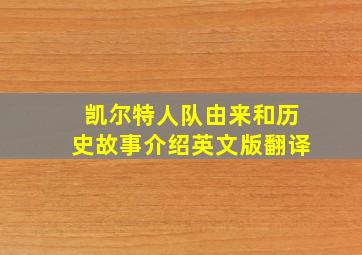 凯尔特人队由来和历史故事介绍英文版翻译